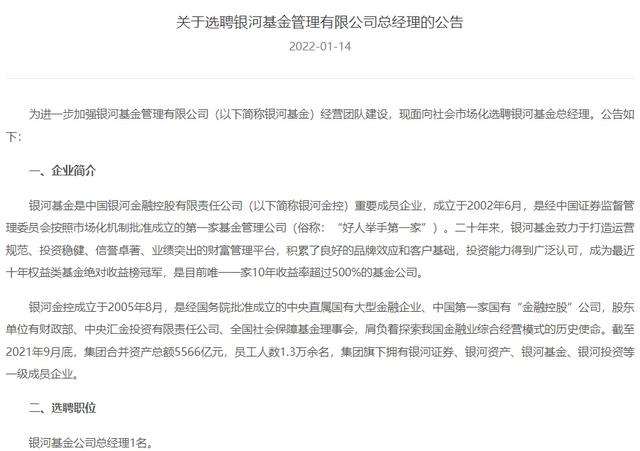 关于选聘银河基金管理有限公司总经理的公告

2022-01-14

为进一步加强银河基金管理有限公司（以下简称银河基金）经营团队建设，现面向社会市场化选聘银河基金总经理。公告如下：

一、企业简介

银河基金是中国银河金融控股有限责任公司（以下简称银河金控）重要成员企业，成立于2002年6月，是经中国证券监督管理委员会按照市场化机制批准成立的第一家基金管理公司（俗称：“好人举手第一家”）。二十年来，银河基金致力于打造运营规范、投资稳健、信誉卓著、业绩突出的财富管理平台，积累了良好的品牌效应和客户基础，投资能力得到广泛认可，成为最近十年权益类基金绝对收益榜冠军，是目前唯一一家10年收益率超过500%的基金公司。

银河金控成立于2005年8月，是经国务院批准成立的中央直属国有大型金融企业、中国第一家国有“金融控股”公司，股东单位有财政部、中央汇金投资有限责任公司、全国社会保障基金理事会，肩负着探索我国金融业综合经营模式的历史使命。截至2021年9月底，集团合并资产总额5566亿元，员工人数1.3万余名，集团旗下拥有银河证券、银河资产、银河基金、银河投资等一级成员企业。

二、选聘职位

银河基金公司总经理1名。